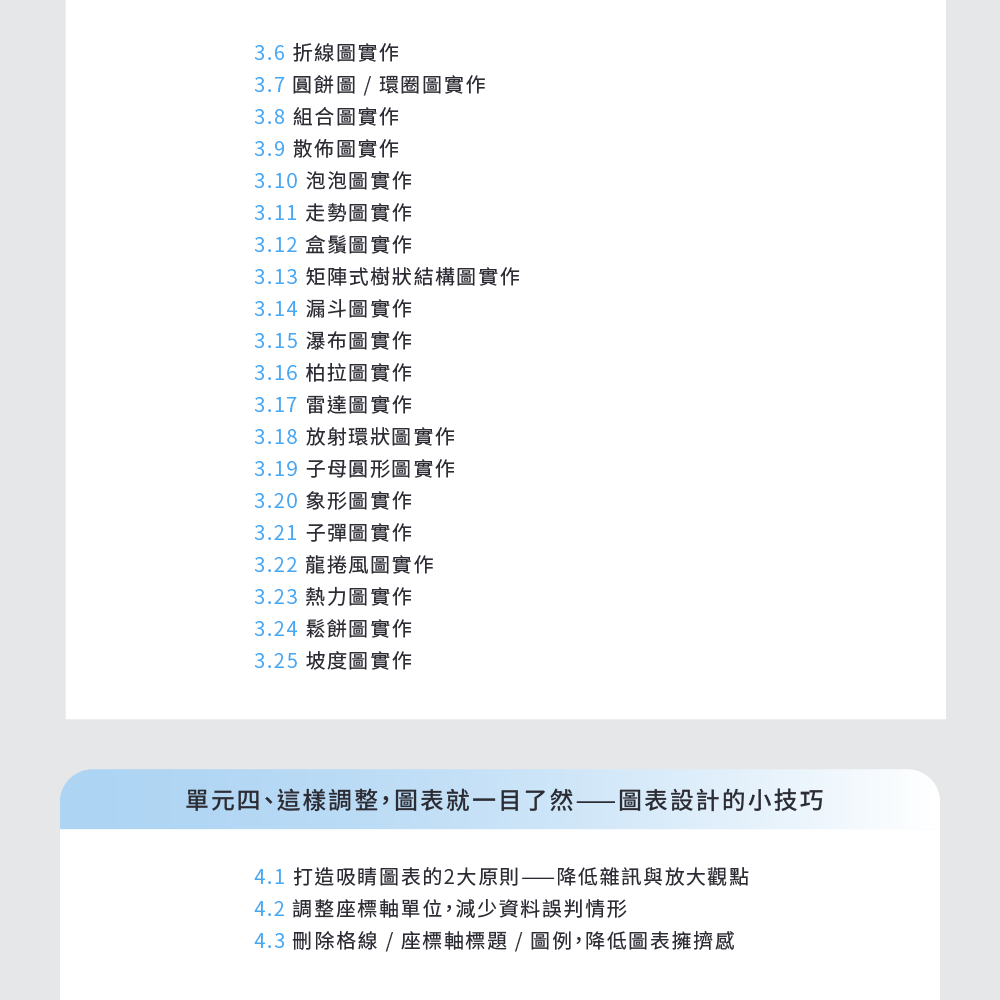 3.6 折線圖實作
3.7 圓餅圖 / 環圈圖實作
3.8 組合圖實作
3.9 散佈圖實作
3.10 泡泡圖實作
3.11 走勢圖實作
3.12 盒鬚圖實作
3.13 矩陣式樹狀結構圖實作
3.14 漏斗圖實作
3.15 瀑布圖實作
3.16 柏拉圖實作
3.17 雷達圖實作
3.18 放射環狀圖實作
3.19 子母圓形圖實作
3.20 象形圖實作
3.21 子彈圖實作
3.22 龍捲風圖實作
3.23 熱力圖實作
3.24 鬆餅圖實作
3.25 坡度圖實作

單元四、這樣調整，圖表就一目了然——圖表設計的小技巧

4.1 打造吸睛圖表的2大原則——降低雜訊與放大觀點
4.2 調整座標軸單位，減少資料誤判情形
4.3 刪除格線 / 座標軸標題 / 圖例，降低圖表擁擠感